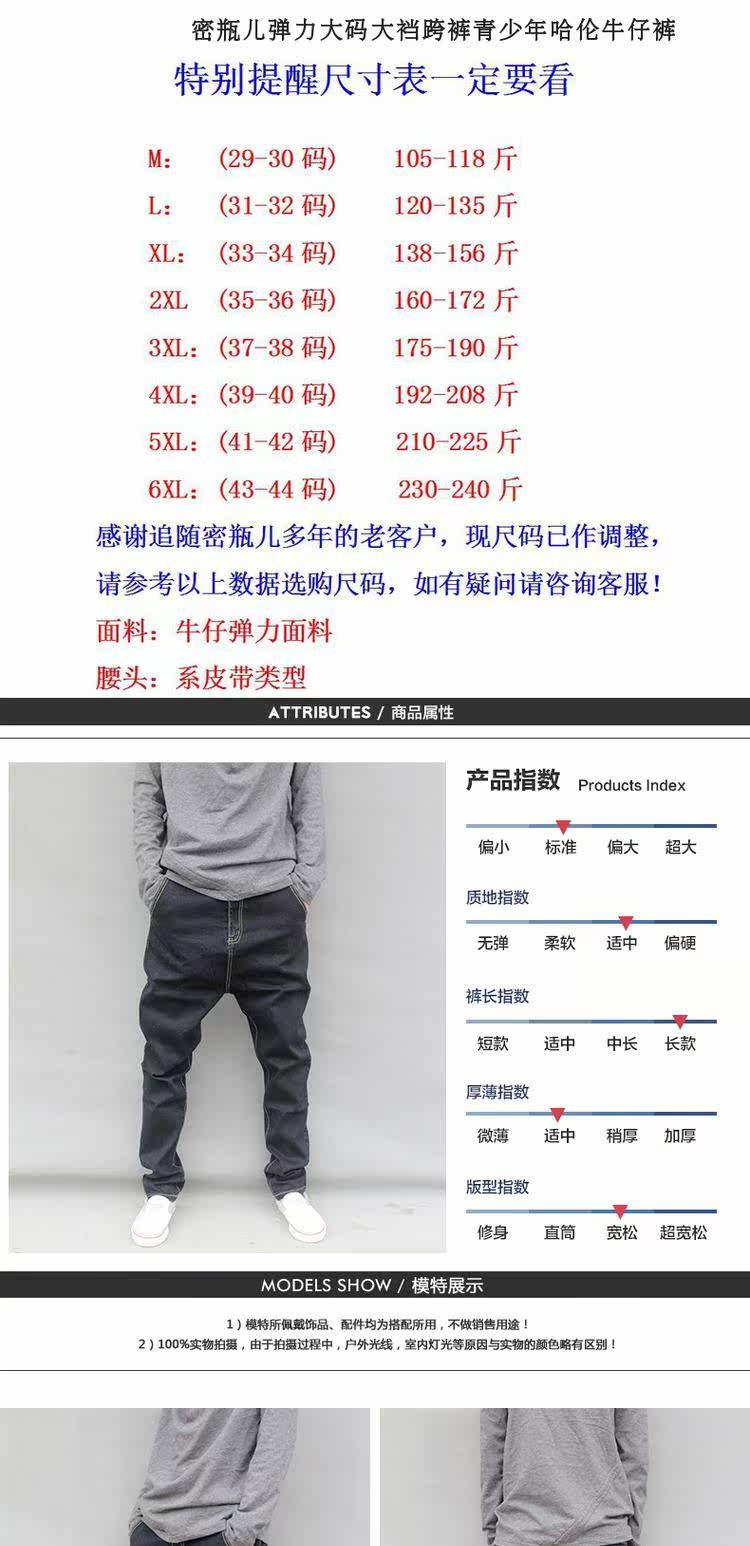 密瓶儿弹力大码大裆跨裤青少年哈伦牛仔裤

特别提醒尺寸表一定要看

M: (29-30 码) 105-118 斤
L: (31-32 码) 120-135 斤
XL: (33-34 码) 138-156 斤
2XL (35-36 码) 160-172 斤
3XL: (37-38 码) 175-190 斤
4XL: (39-40 码) 192-208 斤
5XL: (41-42 码) 210-225 斤
6XL: (43-44 码) 230-240 斤

感谢追随密瓶儿多年的老客户，现尺码已作调整，请参考以上数据选购尺码，如有疑问请咨询客服！

面料：牛仔弹力面料

腰头：系皮带类型

ATTRIBUTES / 商品属性

产品指数 Products Index

偏小 标准 偏大 超大

质地指数
无弹 柔软 适中 偏硬

裤长指数
短款 适中 中长 长款

厚薄指数
微薄 适中 稍厚 加厚

版型指数
修身 直筒 宽松 超宽松

MODELS SHOW / 模特展示

1）模特所佩戴饰品、配件均为搭配所用，不做销售用途！
2）100%实物拍摄，由于拍摄过程中，户外光线，室内灯光等原因与实物的颜色略有区别！